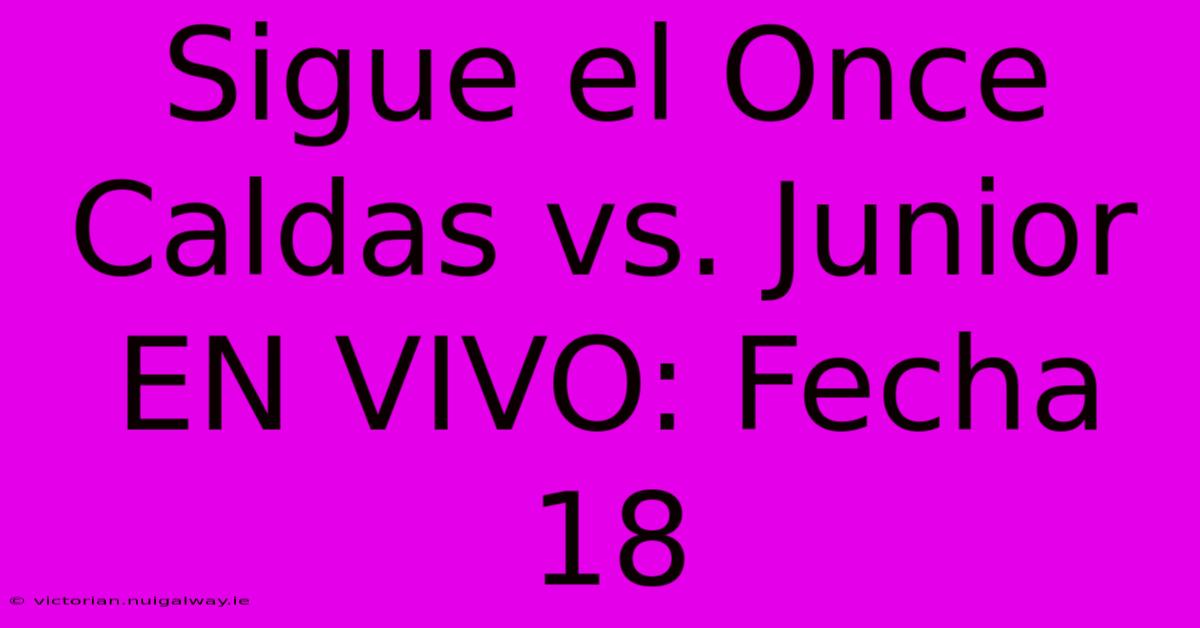 Sigue el Once Caldas vs. Junior EN VIVO: Fecha 18

© victorian.nuigalway.ie